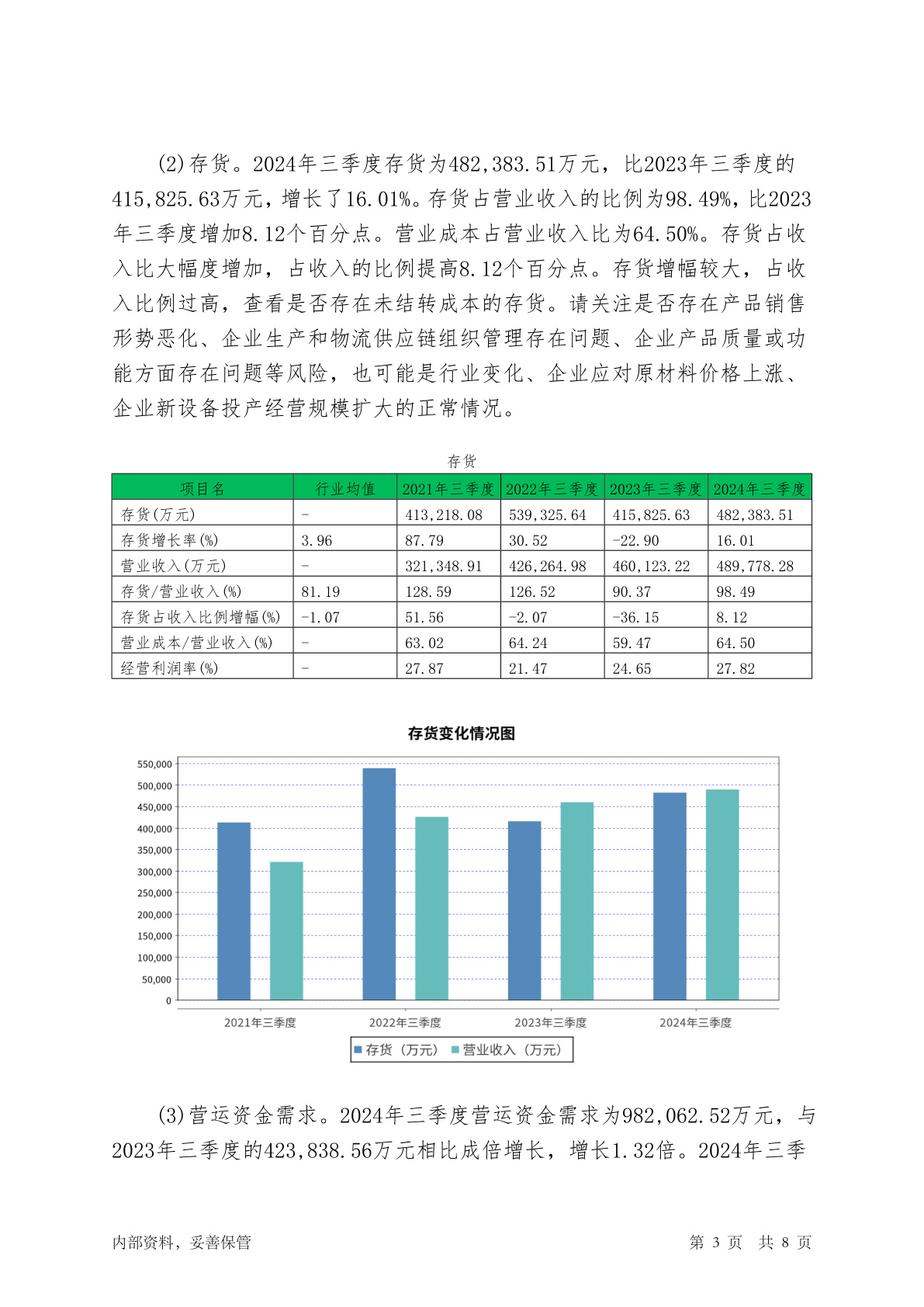 (2)存货。2024年三季度存货为482,383.51万元，比2023年三季度的415,825.63万元，增长了16.01%。存货占营业收入的比例为98.49%，比2023年三季度增加8.12个百分点。营业成本占营业收入比为64.50%。存货占收入比大幅度增加，占收入的比例提高8.12个百分点。存货增幅较大，占收入比例过高，查看是否存在未结转成本的存货。请关注是否存在产品销售形势恶化、企业生产和物流供应链组织管理存在问题、企业产品质量或功能方面存在问题等风险，也可能是行业变化、企业应对原材料价格上涨、企业新设备投产经营规模扩大的正常情况。

存货

| 项目名 | 行业均值 | 2021年三季度 | 2022年三季度 | 2023年三季度 | 2024年三季度 |
|---|---|---|---|---|---|
| 存货(万元) | - | 413,218.08 | 539,325.64 | 415,825.63 | 482,383.51 |
| 存货增长率(%) | 3.96 | 87.79 | 30.52 | -22.90 | 16.01 |
| 营业收入(万元) | - | 321,348.91 | 426,264.98 | 460,123.22 | 489,778.28 |
| 存货/营业收入(%) | 81.19 | 128.59 | 126.52 | 90.37 | 98.49 |
| 存货占收入比例增幅(%) | -1.07 | 51.56 | -2.07 | -36.15 | 8.12 |
| 营业成本/营业收入(%) | - | 63.02 | 64.24 | 59.47 | 64.50 |
| 经营利润率(%) | - | 27.87 | 21.47 | 24.65 | 27.82 |

存货变化情况图

550,000
500,000
450,000
400,000
350,000
300,000
250,000
200,000
150,000
100,000
50,000
0

2021年三季度 2022年三季度 2023年三季度 2024年三季度

存货（万元） 营业收入（万元）

(3)营运资金需求。2024年三季度营运资金需求为982,062.52万元，与2023年三季度的423,838.56万元相比成倍增长，增长1.32倍。2024年三季

内部资料，妥善保管 第 3 页 共 8 页